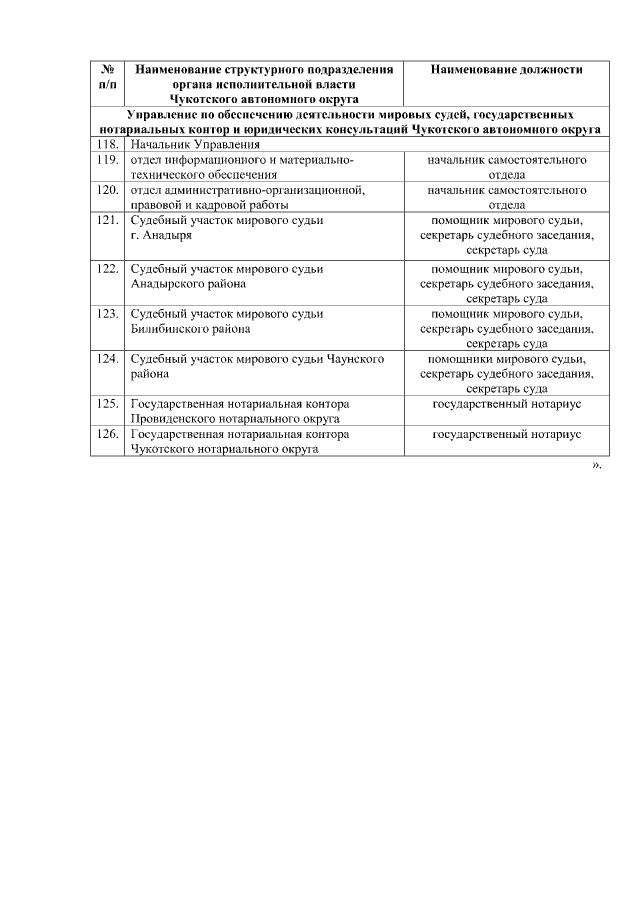 | № п/п | Наименование структурного подразделения органа исполнительной власти Чукотского автономного округа | Наименование должности |
|---|---|---|
| Управление по обеспечению деятельности мировых судей, государственных нотариальных контор и юридических консультаций Чукотского автономного округа | | |
| 118. | Начальник Управления | |
| 119. | отдел информационного и материально-технического обеспечения | начальник самостоятельного отдела |
| 120. | отдел административно-организационной, правовой и кадровой работы | начальник самостоятельного отдела |
| 121. | Судебный участок мирового судьи г. Анадыря | помощник мирового судьи, секретарь судебного заседания, секретарь суда |
| 122. | Судебный участок мирового судьи Анадырского района | помощник мирового судьи, секретарь судебного заседания, секретарь суда |
| 123. | Судебный участок мирового судьи Билибинского района | помощник мирового судьи, секретарь судебного заседания, секретарь суда |
| 124. | Судебный участок мирового судьи Чаунского района | помощники мирового судьи, секретарь судебного заседания, секретарь суда |
| 125. | Государственная нотариальная контора Провиденского нотариального округа | государственный нотариус |
| 126. | Государственная нотариальная контора Чукотского нотариального округа | государственный нотариус |

».